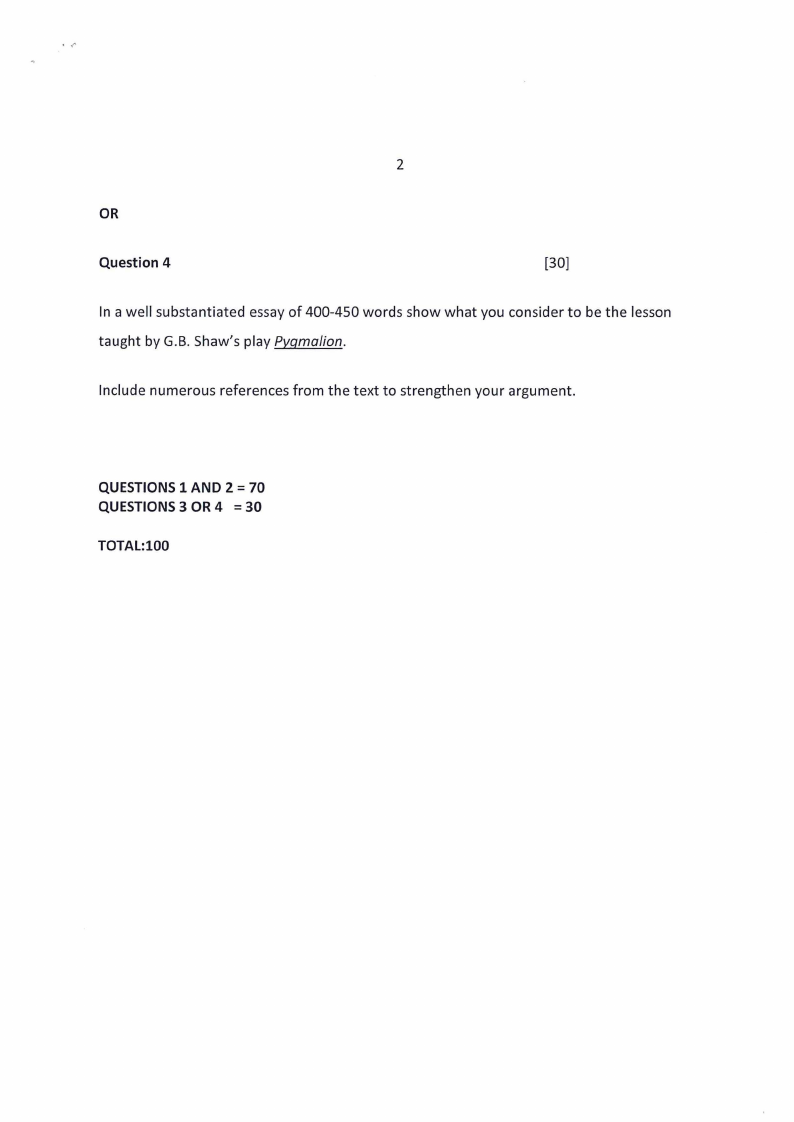 2

OR

Question 4 [30]

In a well substantiated essay of 400-450 words show what you consider to be the lesson taught by G.B. Shaw's play Pygmalion.

Include numerous references from the text to strengthen your argument.

QUESTIONS 1 AND 2 = 70
QUESTIONS 3 OR 4 = 30

TOTAL:100